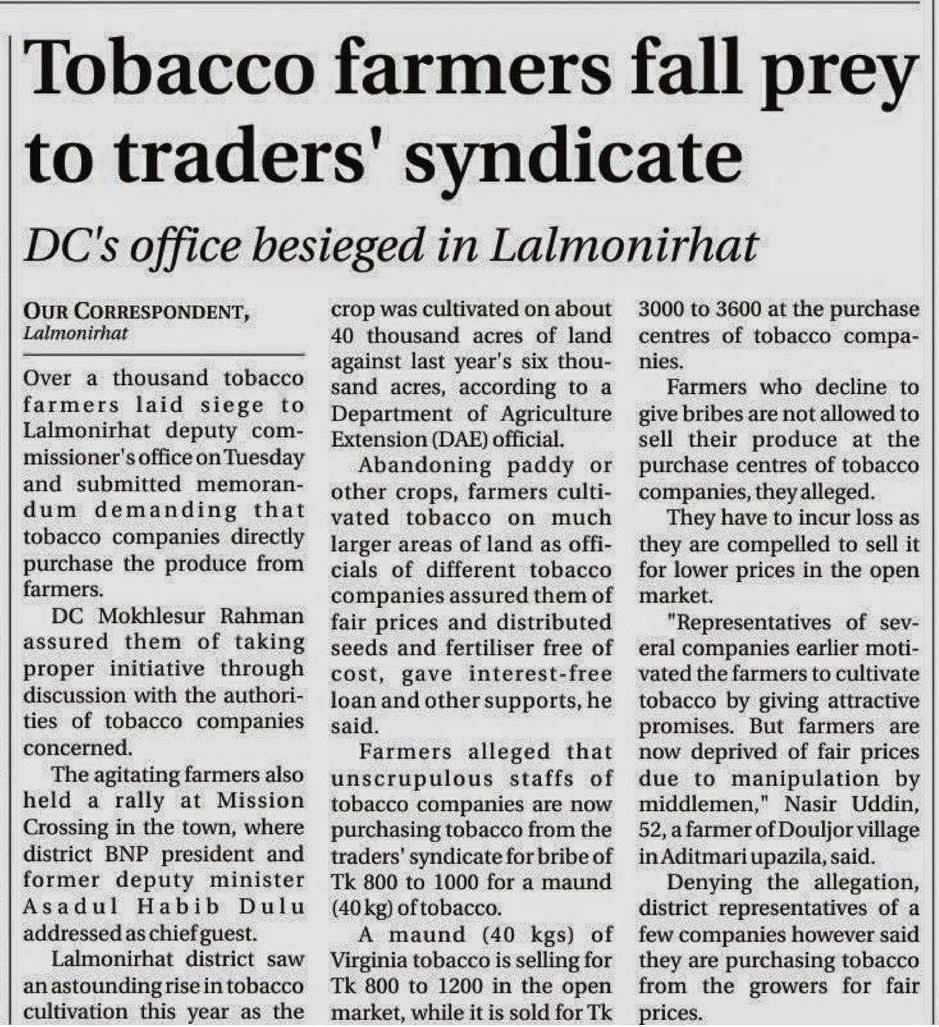 Tobacco farmers fall prey to traders' syndicate

DC's office besieged in Lalmonirhat

OUR CORRESPONDENT, Lalmonirhat

Over a thousand tobacco farmers laid siege to Lalmonirhat deputy commissioner's office on Tuesday and submitted memorandum demanding that tobacco companies directly purchase the produce from farmers.

DC Mokhlesur Rahman assured them of taking proper initiative through discussion with the authorities of tobacco companies concerned.

The agitating farmers also held a rally at Mission Crossing in the town, where district BNP president and former deputy minister Asadul Habib Dulu addressed as chief guest.

Lalmonirhat district saw an astounding rise in tobacco cultivation this year as the crop was cultivated on about 40 thousand acres of land against last year's six thousand acres, according to a Department of Agriculture Extension (DAE) official.

Abandoning paddy or other crops, farmers cultivated tobacco on much larger areas of land as officials of different tobacco companies assured them of fair prices and distributed seeds and fertiliser free of cost, gave interest-free loan and other supports, he said.

Farmers alleged that unscrupulous staffs of tobacco companies are now purchasing tobacco from the traders' syndicate for bribe of Tk 800 to 1000 for a maund (40 kg) of tobacco.

A maund (40 kgs) of Virginia tobacco is selling for Tk 800 to 1200 in the open market, while it is sold for Tk 3000 to 3600 at the purchase centres of tobacco companies.

Farmers who decline to give bribes are not allowed to sell their produce at the purchase centres of tobacco companies, they alleged.

They have to incur loss as they are compelled to sell it for lower prices in the open market.

"Representatives of several companies earlier motivated the farmers to cultivate tobacco by giving attractive promises. But farmers are now deprived of fair prices due to manipulation by middlemen," Nasir Uddin, 52, a farmer of Douljor village in Aditmari upazila, said.

Denying the allegation, district representatives of a few companies however said they are purchasing tobacco from the growers for fair prices.